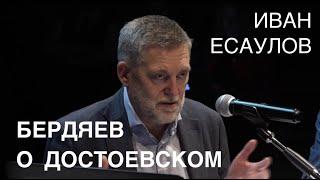 ИВАН
ЕСАУЛОВ

БЕРДЯЕВ
О ДОСТОЕВСКОМ